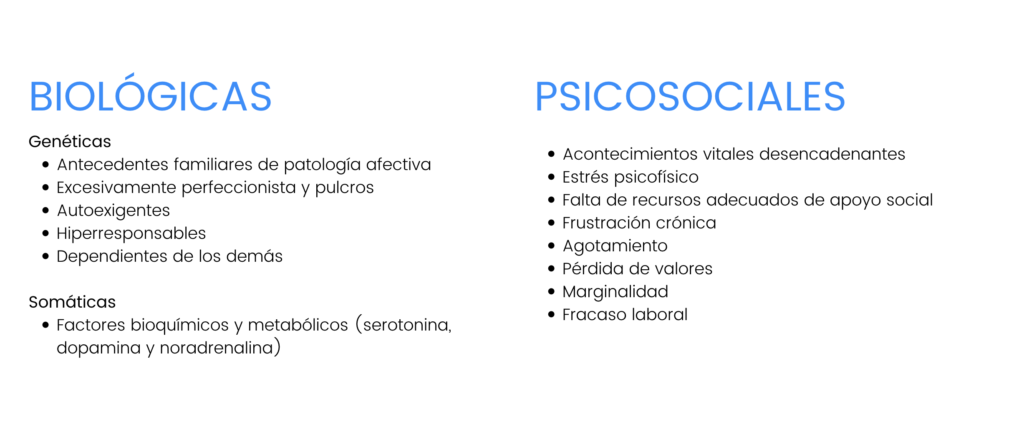 BIOLÓGICAS

Genéticas
- Antecedentes familiares de patología afectiva
- Excesivamente perfeccionista y pulcros
- Autoexigentes
- Hiperresponsables
- Dependientes de los demás

Somáticas
- Factores bioquímicos y metabólicos (serotonina, dopamina y noradrenalina)

PSICOSOCIALES

- Acontecimientos vitales desencadenantes
- Estrés psicofísico
- Falta de recursos adecuados de apoyo social
- Frustración crónica
- Agotamiento
- Pérdida de valores
- Marginalidad
- Fracaso laboral